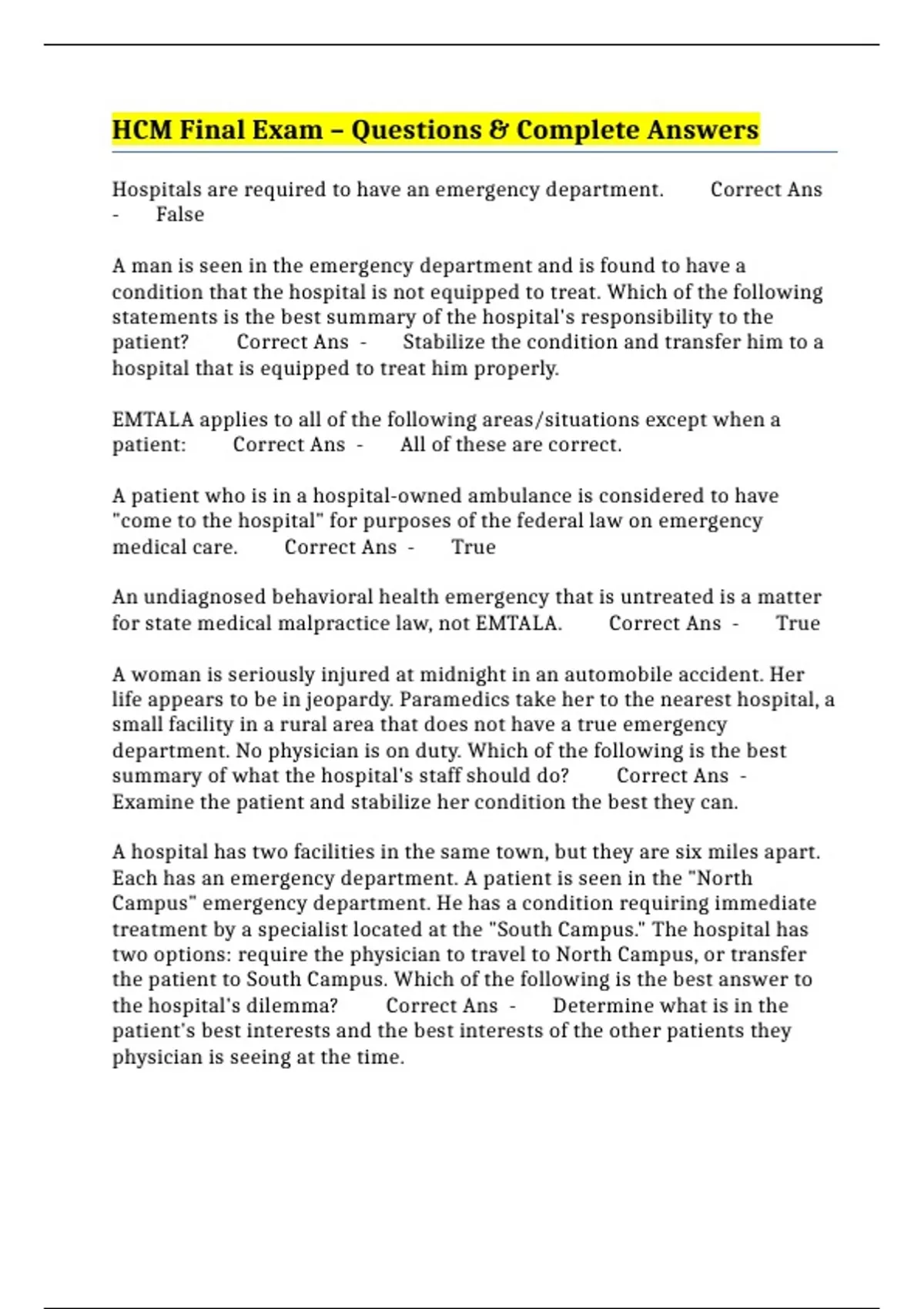 HCM Final Exam – Questions & Complete Answers

Hospitals are required to have an emergency department. Correct Ans - False

A man is seen in the emergency department and is found to have a condition that the hospital is not equipped to treat. Which of the following statements is the best summary of the hospital's responsibility to the patient? Correct Ans - Stabilize the condition and transfer him to a hospital that is equipped to treat him properly.

EMTALA applies to all of the following areas/situations except when a patient: Correct Ans - All of these are correct.

A patient who is in a hospital-owned ambulance is considered to have "come to the hospital" for purposes of the federal law on emergency medical care. Correct Ans - True

An undiagnosed behavioral health emergency that is untreated is a matter for state medical malpractice law, not EMTALA. Correct Ans - True

A woman is seriously injured at midnight in an automobile accident. Her life appears to be in jeopardy. Paramedics take her to the nearest hospital, a small facility in a rural area that does not have a true emergency department. No physician is on duty. Which of the following is the best summary of what the hospital's staff should do? Correct Ans - Examine the patient and stabilize her condition the best they can.

A hospital has two facilities in the same town, but they are six miles apart. Each has an emergency department. A patient is seen in the "North Campus" emergency department. He has a condition requiring immediate treatment by a specialist located at the "South Campus." The hospital has two options: require the physician to travel to North Campus, or transfer the patient to South Campus. Which of the following is the best answer to the hospital's dilemma? Correct Ans - Determine what is in the patient's best interests and the best interests of the other patients they physician is seeing at the time.